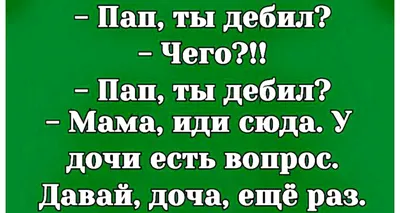 – Пап, ты дебил?
– Чего?!!
– Пап, ты дебил?
– Мама, иди сюда. У дочи есть вопрос. Давай, доча, ещё раз.